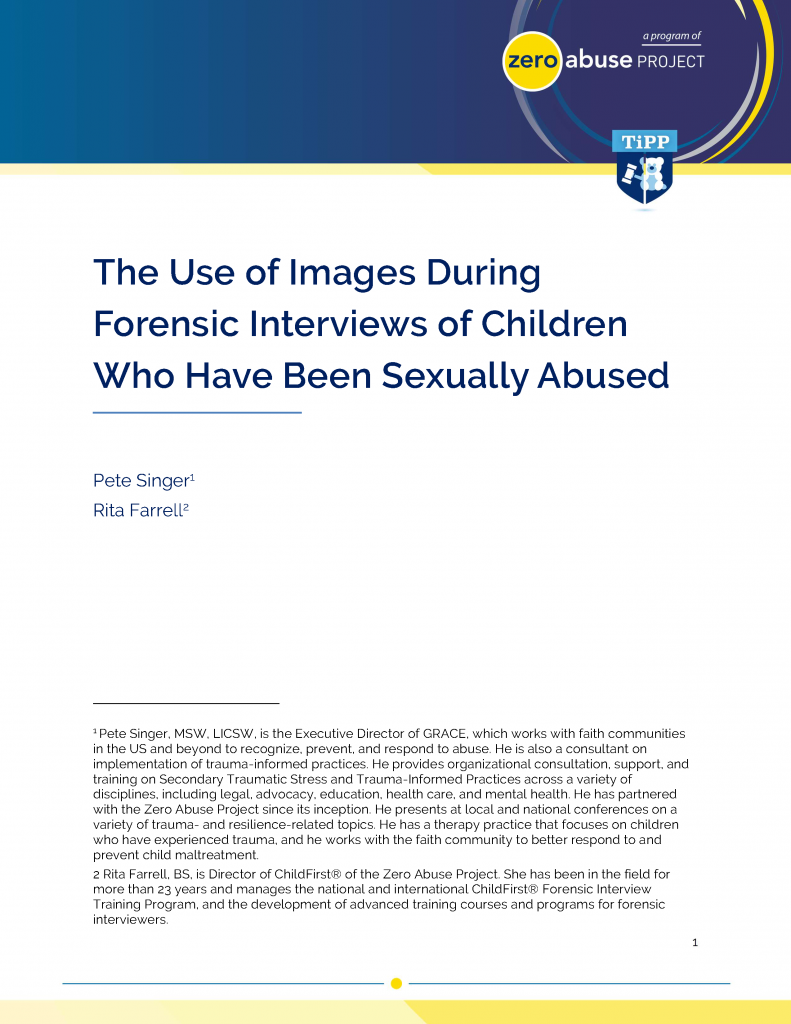 a program of

zero abuse PROJECT

TiPP

The Use of Images During Forensic Interviews of Children Who Have Been Sexually Abused

Pete Singer$^{1}$

Rita Farrell$^{2}$

$^{1}$ Pete Singer, MSW, LICSW, is the Executive Director of GRACE, which works with faith communities in the US and beyond to recognize, prevent, and respond to abuse. He is also a consultant on implementation of trauma-informed practices. He provides organizational consultation, support, and training on Secondary Traumatic Stress and Trauma-Informed Practices across a variety of disciplines, including legal, advocacy, education, health care, and mental health. He has partnered with the Zero Abuse Project since its inception. He presents at local and national conferences on a variety of trauma- and resilience-related topics. He has a therapy practice that focuses on children who have experienced trauma, and he works with the faith community to better respond to and prevent child maltreatment.

2 Rita Farrell, BS, is Director of ChildFirst® of the Zero Abuse Project. She has been in the field for more than 23 years and manages the national and international ChildFirst® Forensic Interview Training Program, and the development of advanced training courses and programs for forensic interviewers.

1